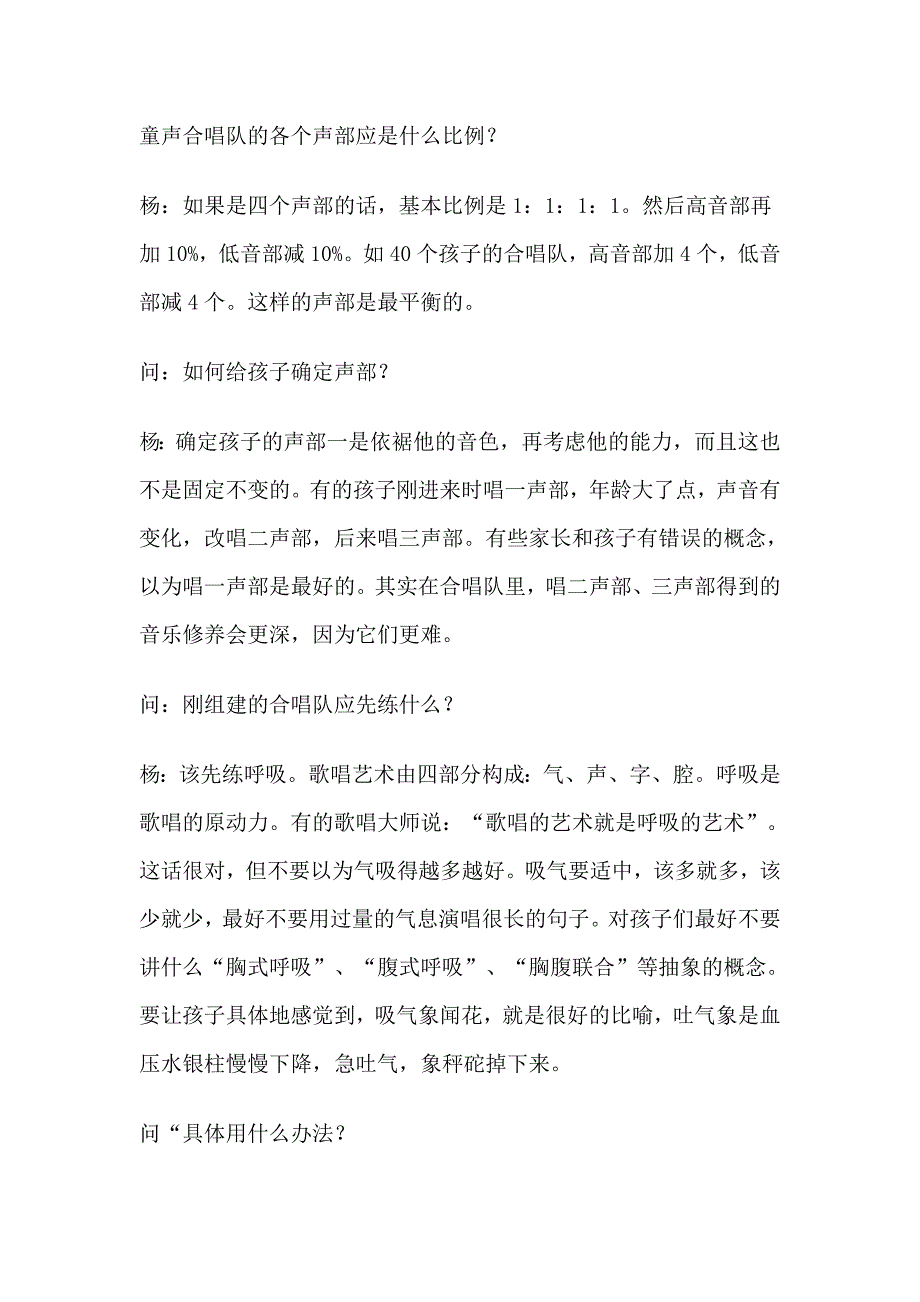 童声合唱队的各个声部应是什么比例？

杨：如果是四个声部的话，基本比例是 1：1：1：1。然后高音部再加 10%，低音部减 10%。如 40 个孩子的合唱队，高音部加 4 个，低音部减 4 个。这样的声部是最平衡的。

问：如何给孩子确定声部？

杨：确定孩子的声部一是依裾他的音色，再考虑他的能力，而且这也不是固定不变的。有的孩子刚进来时唱一声部，年龄大了点，声音有变化，改唱二声部，后来唱三声部。有些家长和孩子有错误的概念，以为唱一声部是最好的。其实在合唱队里，唱二声部、三声部得到的音乐修养会更深，因为它们更难。

问：刚组建的合唱队应先练什么？

杨：该先练呼吸。歌唱艺术由四部分构成：气、声、字、腔。呼吸是歌唱的原动力。有的歌唱大师说：“歌唱的艺术就是呼吸的艺术”。这话很对，但不要以为气吸得越多越好。吸气要适中，该多就多，该少就少，最好不要用过量的气息演唱很长的句子。对孩子们最好不要讲什么“胸式呼吸”、“腹式呼吸”、“胸腹联合”等抽象的概念。要让孩子具体地感觉到，吸气象闻花，就是很好的比喻，吐气象是血压水银柱慢慢下降，急吐气，象秤砣掉下来。

问“具体用什么办法？